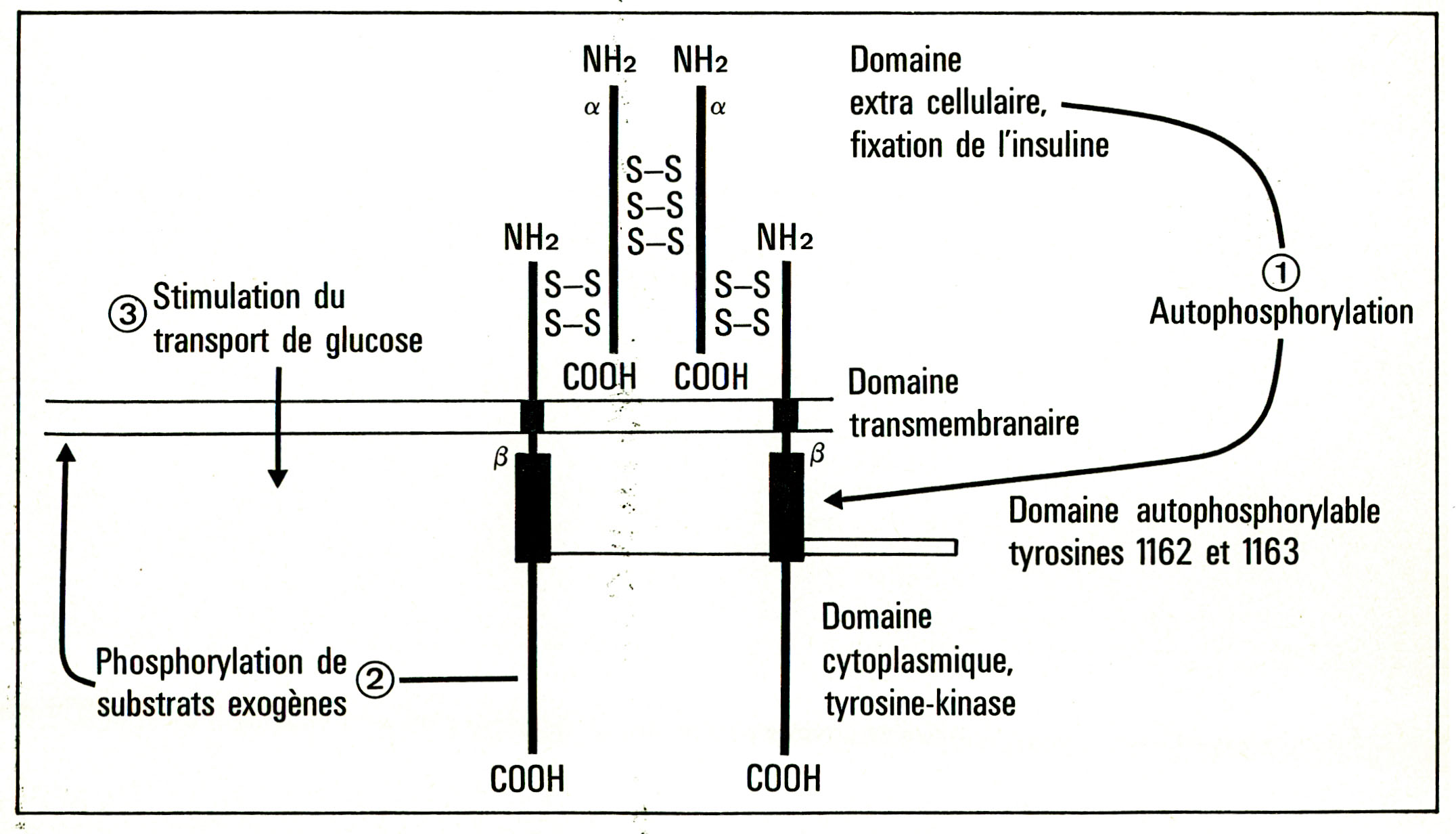 $NH_2$ $NH_2$

Domaine extra cellulaire, fixation de l'insuline

$\alpha$ $\alpha$

S–S
S–S
S–S

$NH_2$ $NH_2$

S–S
S–S

S–S
S–S

① Autophosphorylation

③ Stimulation du transport de glucose

COOH COOH

Domaine transmembranaire

$\beta$ $\beta$

Domaine autophosphorylable tyrosines 1162 et 1163

Domaine cytoplasmique, tyrosine-kinase

Phosphorylation de substrats exogènes ②

COOH COOH